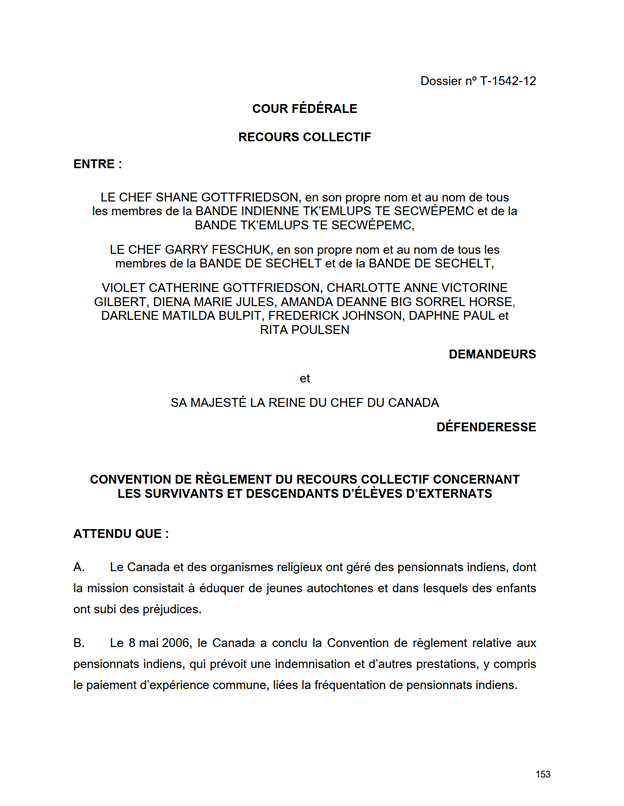 Dossier nº T-1542-12

COUR FÉDÉRALE

RECOURS COLLECTIF

ENTRE :

LE CHEF SHANE GOTTFRIEDSON, en son propre nom et au nom de tous les membres de la BANDE INDIENNE TK'EMLUPS TE SECWÉPEMC et de la BANDE TK'EMLUPS TE SECWÉPEMC,

LE CHEF GARRY FESCHUK, en son propre nom et au nom de tous les membres de la BANDE DE SECHELT et de la BANDE DE SECHELT,

VIOLET CATHERINE GOTTFRIEDSON, CHARLOTTE ANNE VICTORINE GILBERT, DIENA MARIE JULES, AMANDA DEANNE BIG SORREL HORSE, DARLENE MATILDA BULPIT, FREDERICK JOHNSON, DAPHNE PAUL et RITA POULSEN

DEMANDEURS

et

SA MAJESTÉ LA REINE DU CHEF DU CANADA

DÉFENDERESSE

CONVENTION DE RÈGLEMENT DU RECOURS COLLECTIF CONCERNANT LES SURVIVANTS ET DESCENDANTS D'ÉLÈVES D'EXTERNATS

ATTENDU QUE :

A. Le Canada et des organismes religieux ont géré des pensionnats indiens, dont la mission consistait à éduquer de jeunes autochtones et dans lesquels des enfants ont subi des préjudices.

B. Le 8 mai 2006, le Canada a conclu la Convention de règlement relative aux pensionnats indiens, qui prévoit une indemnisation et d'autres prestations, y compris le paiement d'expérience commune, liées la fréquentation de pensionnats indiens.

153